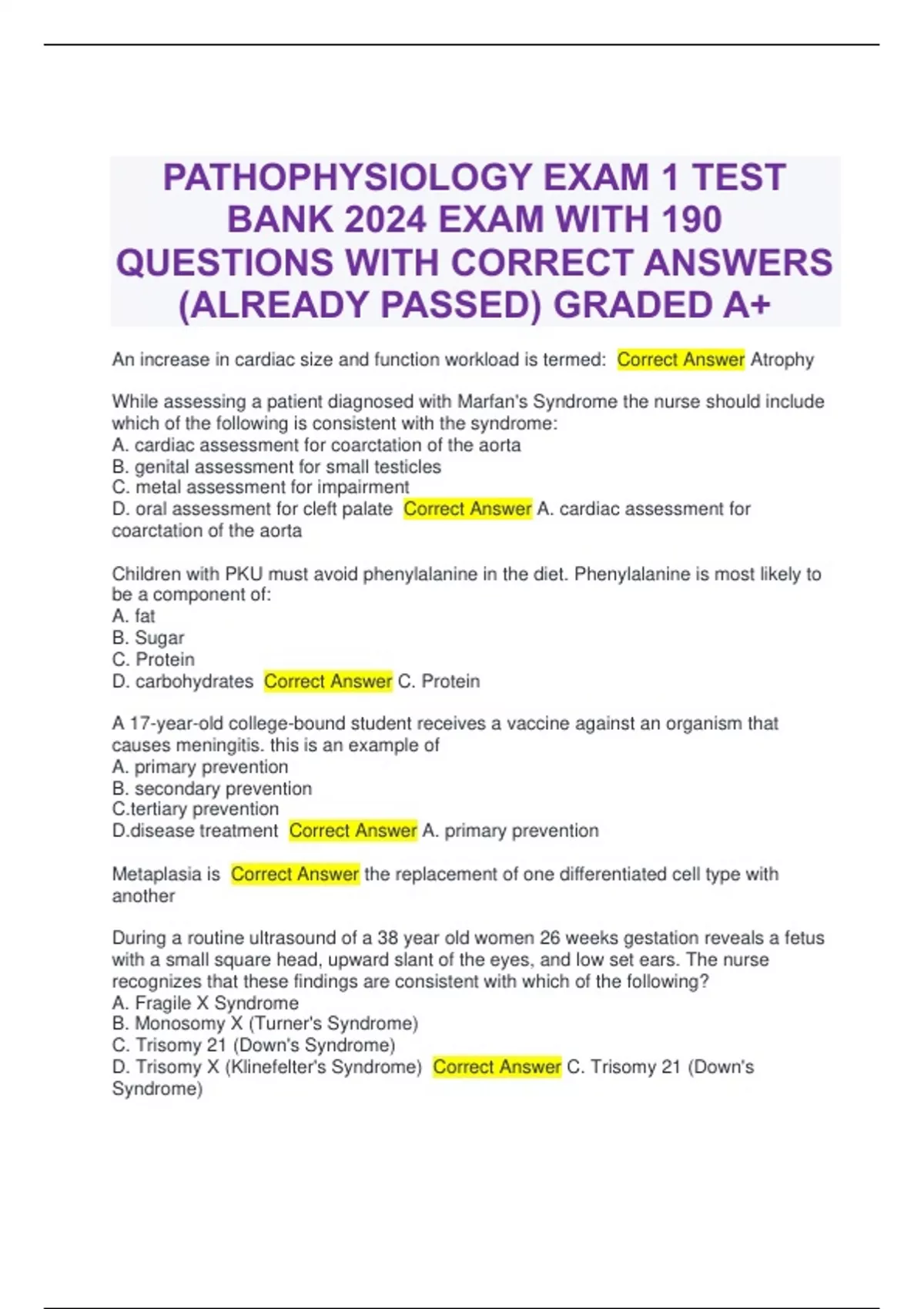 PATHOPHYSIOLOGY EXAM 1 TEST BANK 2024 EXAM WITH 190 QUESTIONS WITH CORRECT ANSWERS (ALREADY PASSED) GRADED A+

An increase in cardiac size and function workload is termed: Correct Answer Atrophy

While assessing a patient diagnosed with Marfan's Syndrome the nurse should include which of the following is consistent with the syndrome:
A. cardiac assessment for coarctation of the aorta
B. genital assessment for small testicles
C. metal assessment for impairment
D. oral assessment for cleft palate Correct Answer A. cardiac assessment for coarctation of the aorta

Children with PKU must avoid phenylalanine in the diet. Phenylalanine is most likely to be a component of:
A. fat
B. Sugar
C. Protein
D. carbohydrates Correct Answer C. Protein

A 17-year-old college-bound student receives a vaccine against an organism that causes meningitis. this is an example of
A. primary prevention
B. secondary prevention
C.tertiary prevention
D.disease treatment Correct Answer A. primary prevention

Metaplasia is Correct Answer the replacement of one differentiated cell type with another

During a routine ultrasound of a 38 year old women 26 weeks gestation reveals a fetus with a small square head, upward slant of the eyes, and low set ears. The nurse recognizes that these findings are consistent with which of the following?
A. Fragile X Syndrome
B. Monosomy X (Turner's Syndrome)
C. Trisomy 21 (Down's Syndrome)
D. Trisomy X (Klinefelter's Syndrome) Correct Answer C. Trisomy 21 (Down's Syndrome)